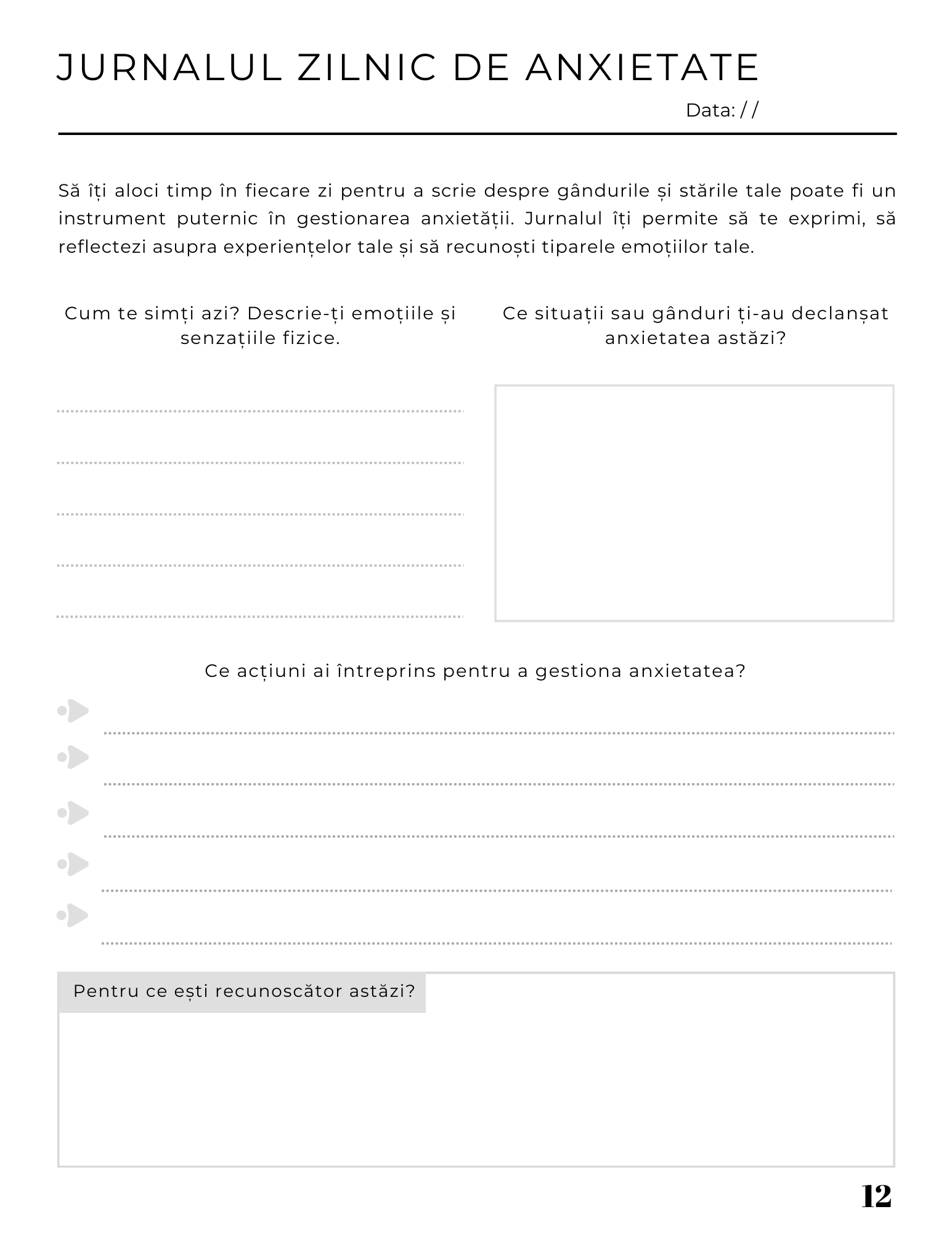 JURNALUL ZILNIC DE ANXIETATE

Data: / /

Să îți aloci timp în fiecare zi pentru a scrie despre gândurile și stările tale poate fi un instrument puternic în gestionarea anxietății. Jurnalul îți permite să te exprimi, să reflectezi asupra experiențelor tale și să recunoști tiparele emoțiilor tale.

Cum te simți azi? Descrie-ți emoțiile și senzațiile fizice.

Ce situații sau gânduri ți-au declanșat anxietatea astăzi?

Ce acțiuni ai întreprins pentru a gestiona anxietatea?

Pentru ce ești recunoscător astăzi?

12